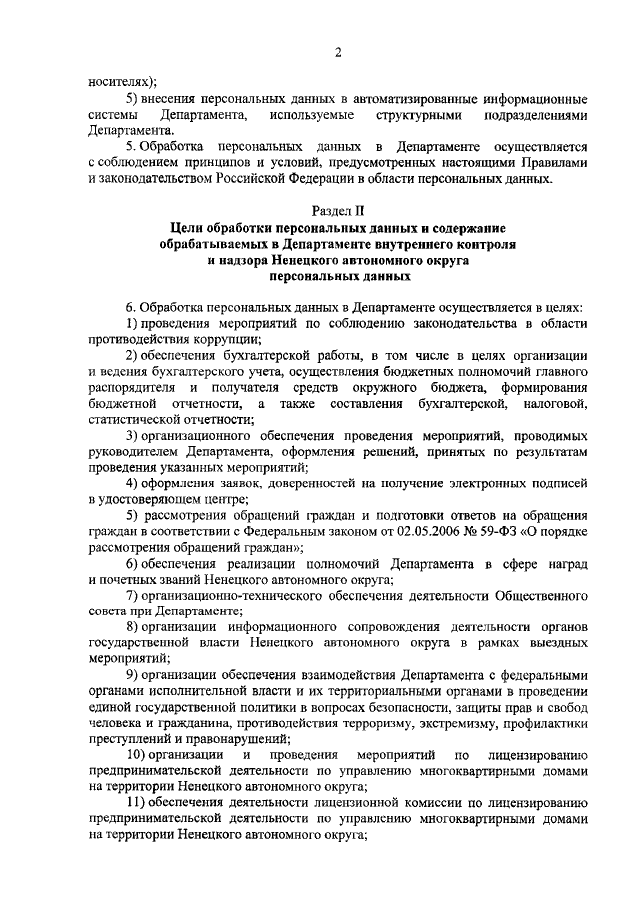 2

носителях);

5) внесения персональных данных в автоматизированные информационные системы Департамента, используемые структурными подразделениями Департамента.

5. Обработка персональных данных в Департаменте осуществляется с соблюдением принципов и условий, предусмотренных настоящими Правилами и законодательством Российской Федерации в области персональных данных.

Раздел II

Цели обработки персональных данных и содержание обрабатываемых в Департаменте внутреннего контроля и надзора Ненецкого автономного округа персональных данных

6. Обработка персональных данных в Департаменте осуществляется в целях:

1) проведения мероприятий по соблюдению законодательства в области противодействия коррупции;

2) обеспечения бухгалтерской работы, в том числе в целях организации и ведения бухгалтерского учета, осуществления бюджетных полномочий главного распорядителя и получателя средств окружного бюджета, формирования бюджетной отчетности, а также составления бухгалтерской, налоговой, статистической отчетности;

3) организационного обеспечения проведения мероприятий, проводимых руководителем Департамента, оформления решений, принятых по результатам проведения указанных мероприятий;

4) оформления заявок, доверенностей на получение электронных подписей в удостоверяющем центре;

5) рассмотрения обращений граждан и подготовки ответов на обращения граждан в соответствии с Федеральным законом от 02.05.2006 № 59-ФЗ «О порядке рассмотрения обращений граждан»;

6) обеспечения реализации полномочий Департамента в сфере наград и почетных званий Ненецкого автономного округа;

7) организационно-технического обеспечения деятельности Общественного совета при Департаменте;

8) организации информационного сопровождения деятельности органов государственной власти Ненецкого автономного округа в рамках выездных мероприятий;

9) организации обеспечения взаимодействия Департамента с федеральными органами исполнительной власти и их территориальными органами в проведении единой государственной политики в вопросах безопасности, защиты прав и свобод человека и гражданина, противодействия терроризму, экстремизму, профилактики преступлений и правонарушений;

10) организации и проведения мероприятий по лицензированию предпринимательской деятельности по управлению многоквартирными домами на территории Ненецкого автономного округа;

11) обеспечения деятельности лицензионной комиссии по лицензированию предпринимательской деятельности по управлению многоквартирными домами на территории Ненецкого автономного округа;